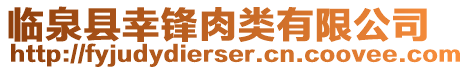 临泉县幸锋肉类有限公司
http://fyjudydierser.cn.coovee.com